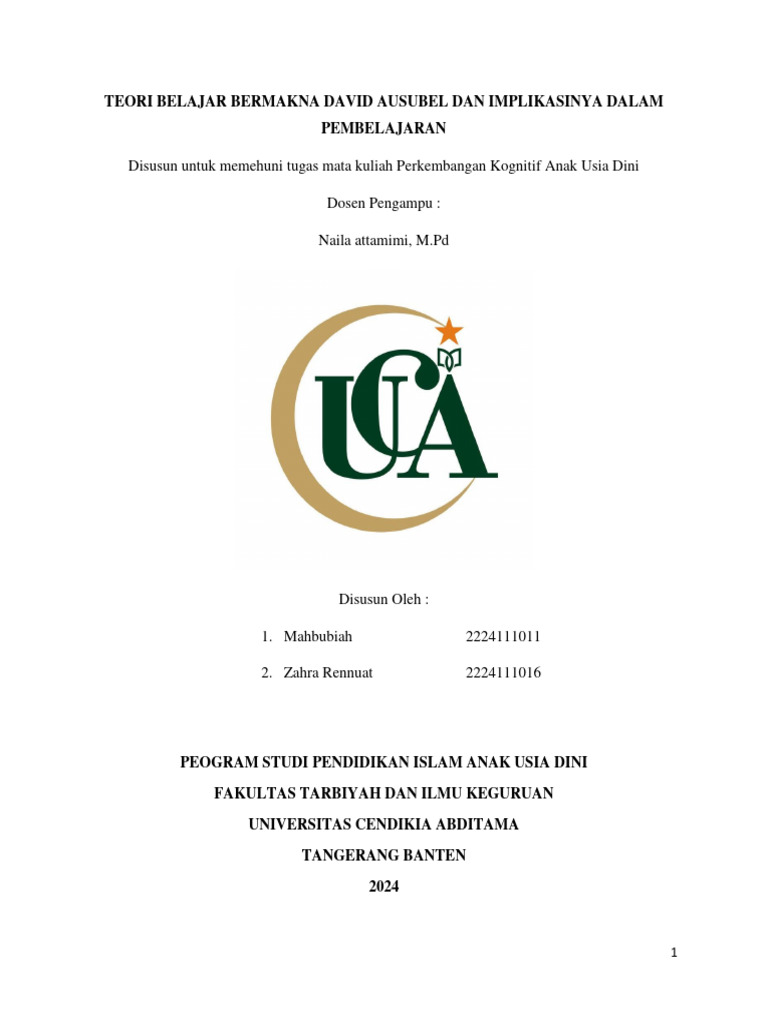 TEORI BELAJAR BERMAKNA DAVID AUSUBEL DAN IMPLIKASINYA DALAM PEMBELAJARAN

Disusun untuk memehuni tugas mata kuliah Perkembangan Kognitif Anak Usia Dini

Dosen Pengampu :

Naila attamimi, M.Pd

UCA

Disusun Oleh :

1. Mahbubiah 2224111011

2. Zahra Rennuat 2224111016

PEOGRAM STUDI PENDIDIKAN ISLAM ANAK USIA DINI

FAKULTAS TARBIYAH DAN ILMU KEGURUAN

UNIVERSITAS CENDIKIA ABDITAMA

TANGERANG BANTEN

2024

1